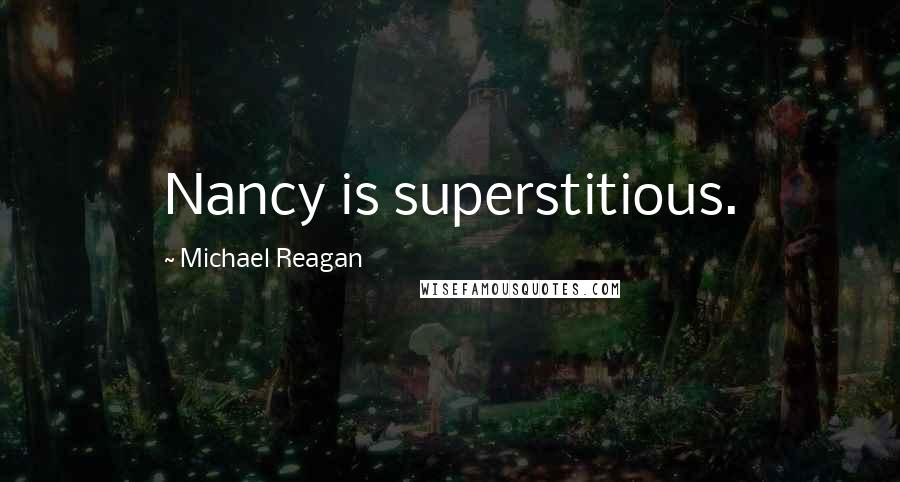 Nancy is superstitious.

~ Michael Reagan

WISEFAMOUSQUOTES.COM